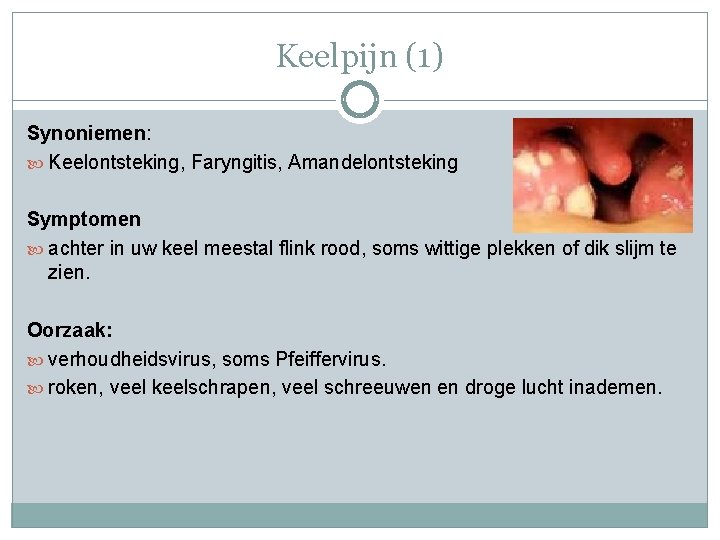 Keelpijn (1)

Synoniemen:

• Keelontsteking, Faryngitis, Amandelontsteking

Symptomen

• achter in uw keel meestal flink rood, soms wittige plekken of dik slijm te zien.

Oorzaak:

• verhoudheidsvirus, soms Pfeiffervirus.

• roken, veel keelschrapen, veel schreeuwen en droge lucht inademen.